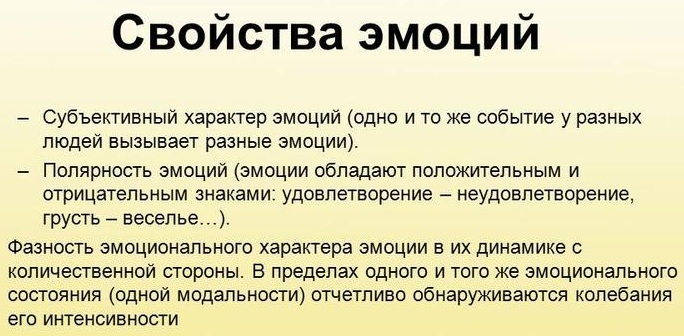 Свойства эмоций

– Субъективный характер эмоций (одно и то же событие у разных людей вызывает разные эмоции).

– Полярность эмоций (эмоции обладают положительным и отрицательным знаками: удовлетворение – неудовлетворение, грусть – веселье…).

Фазность эмоционального характера эмоции в их динамике с количественной стороны. В пределах одного и того же эмоционального состояния (одной модальности) отчетливо обнаруживаются колебания его интенсивности